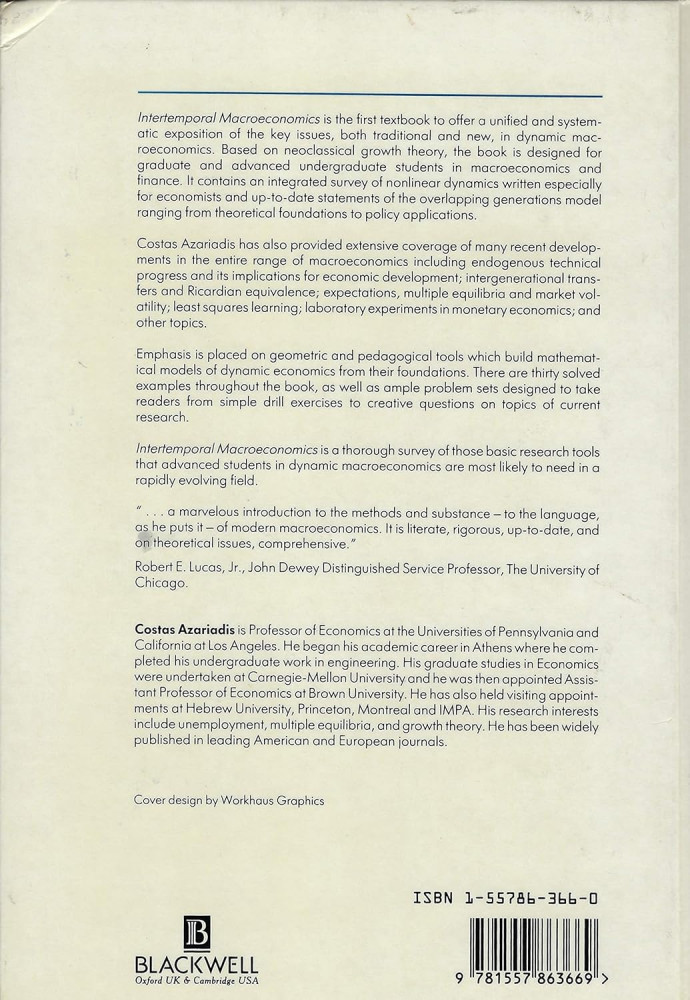 Intertemporal Macroeconomics is the first textbook to offer a unified and systematic exposition of the key issues, both traditional and new, in dynamic macroeconomics. Based on neoclassical growth theory, the book is designed for graduate and advanced undergraduate students in macroeconomics and finance. It contains an integrated survey of nonlinear dynamics written especially for economists and up-to-date statements of the overlapping generations model ranging from theoretical foundations to policy applications.

Costas Azariadis has also provided extensive coverage of many recent developments in the entire range of macroeconomics including endogenous technical progress and its implications for economic development; intergenerational transfers and Ricardian equivalence; expectations, multiple equilibria and market volatility; least squares learning; laboratory experiments in monetary economics; and other topics.

Emphasis is placed on geometric and pedagogical tools which build mathematical models of dynamic economics from their foundations. There are thirty solved examples throughout the book, as well as ample problem sets designed to take readers from simple drill exercises to creative questions on topics of current research.

Intertemporal Macroeconomics is a thorough survey of those basic research tools that advanced students in dynamic macroeconomics are most likely to need in a rapidly evolving field.

" . . . a marvelous introduction to the methods and substance – to the language, as he puts it – of modern macroeconomics. It is literate, rigorous, up-to-date, and on theoretical issues, comprehensive."

Robert E. Lucas, Jr., John Dewey Distinguished Service Professor, The University of Chicago.

Costas Azariadis is Professor of Economics at the Universities of Pennsylvania and California at Los Angeles. He began his academic career in Athens where he completed his undergraduate work in engineering. His graduate studies in Economics were undertaken at Carnegie-Mellon University and he was then appointed Assistant Professor of Economics at Brown University. He has also held visiting appointments at Hebrew University, Princeton, Montreal and IMPA. His research interests include unemployment, multiple equilibria, and growth theory. He has been widely published in leading American and European journals.

Cover design by Workhaus Graphics

ISBN 1-55786-366-0

B
BLACKWELL
Oxford UK & Cambridge USA

9 781557 863669 >